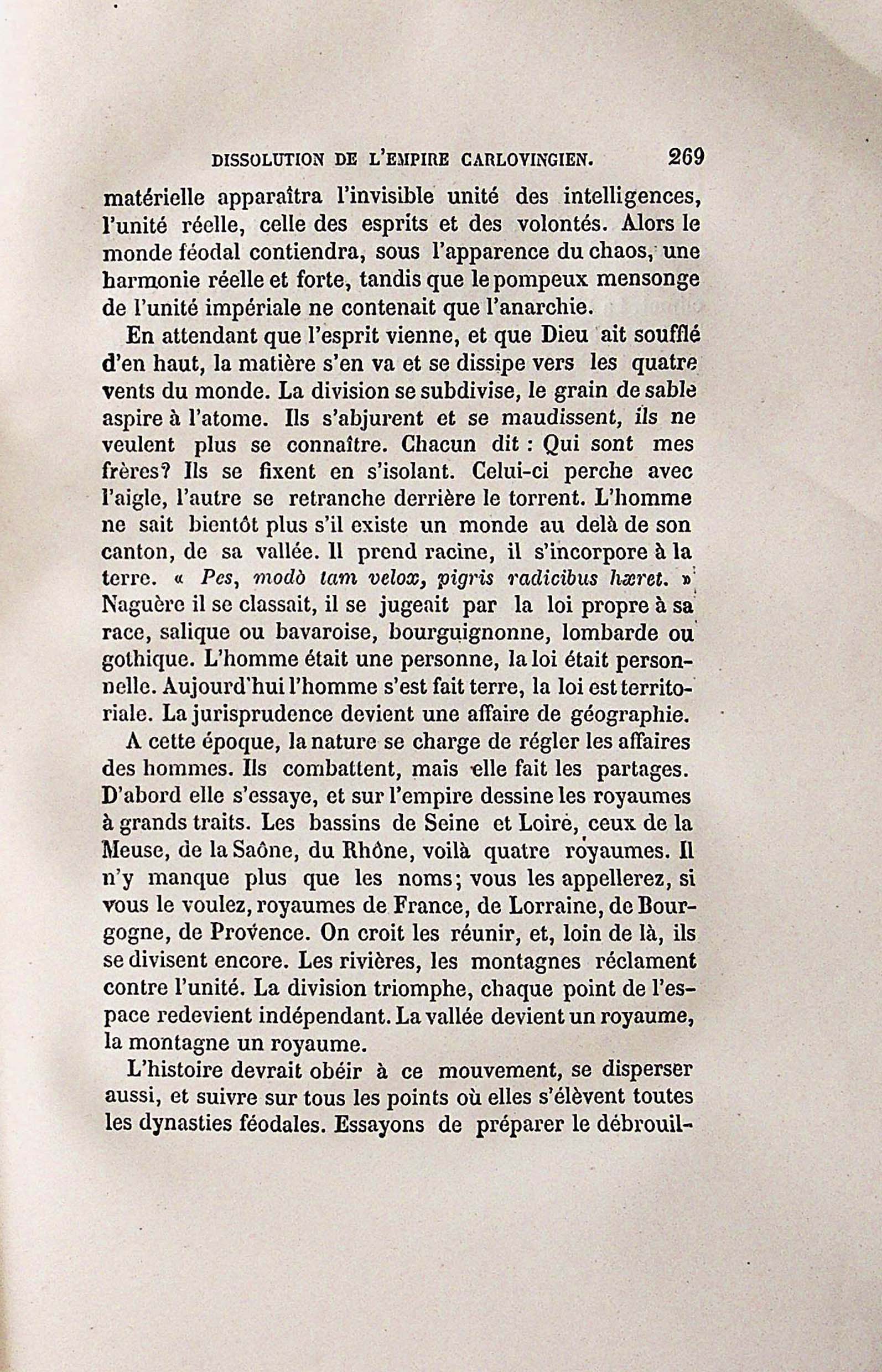 DISSOLUTION DE L'EMPIRE CARLOVINGIEN. 269

matérielle apparaîtra l'invisible unité des intelligences, l'unité réelle, celle des esprits et des volontés. Alors le monde féodal contiendra, sous l'apparence du chaos, une harmonie réelle et forte, tandis que le pompeux mensonge de l'unité impériale ne contenait que l'anarchie.

En attendant que l'esprit vienne, et que Dieu ait soufflé d'en haut, la matière s'en va et se dissipe vers les quatre vents du monde. La division se subdivise, le grain de sable aspire à l'atome. Ils s'abjurent et se maudissent, ils ne veulent plus se connaître. Chacun dit : Qui sont mes frères? Ils se fixent en s'isolant. Celui-ci perche avec l'aigle, l'autre se retranche derrière le torrent. L'homme ne sait bientôt plus s'il existe un monde au delà de son canton, de sa vallée. Il prend racine, il s'incorpore à la terre. « Pes, modò tam velox, pigris radicibus hæret. » Naguère il se classait, il se jugeait par la loi propre à sa race, salique ou bavaroise, bourguignonne, lombarde ou gothique. L'homme était une personne, la loi était personnelle. Aujourd'hui l'homme s'est fait terre, la loi est territoriale. La jurisprudence devient une affaire de géographie.

A cette époque, la nature se charge de régler les affaires des hommes. Ils combattent, mais elle fait les partages. D'abord elle s'essaye, et sur l'empire dessine les royaumes à grands traits. Les bassins de Seine et Loire, ceux de la Meuse, de la Saône, du Rhône, voilà quatre royaumes. Il n'y manque plus que les noms; vous les appellerez, si vous le voulez, royaumes de France, de Lorraine, de Bourgogne, de Provence. On croit les réunir, et, loin de là, ils se divisent encore. Les rivières, les montagnes réclament contre l'unité. La division triomphe, chaque point de l'espace redevient indépendant. La vallée devient un royaume, la montagne un royaume.

L'histoire devrait obéir à ce mouvement, se disperser aussi, et suivre sur tous les points où elles s'élèvent toutes les dynasties féodales. Essayons de préparer le débrouil-